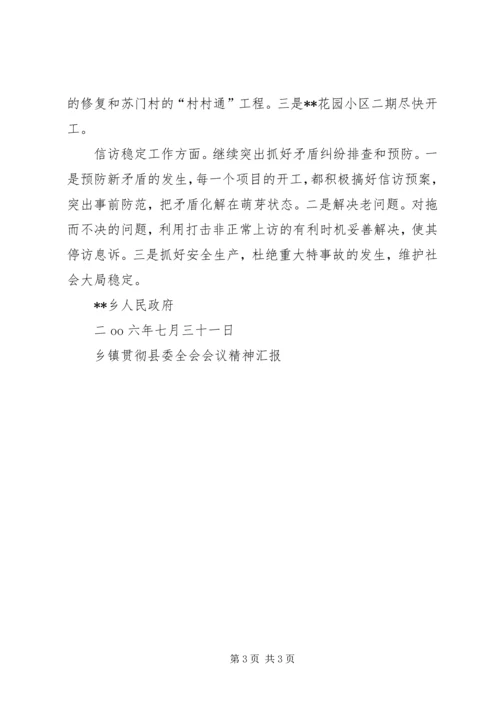 的修复和苏门村的“村村通”工程。三是**花园小区二期尽快开工。

信访稳定工作方面。继续突出抓好矛盾纠纷排查和预防。一是预防新矛盾的发生，每一个项目的开工，都积极搞好信访预案，突出事前防范，把矛盾化解在萌芽状态。二是解决老问题。对拖而不决的问题，利用打击非正常上访的有利时机妥善解决，使其停访息诉。三是抓好安全生产，杜绝重大特事故的发生，维护社会大局稳定。

**乡人民政府

二 oo 六年七月三十一日

乡镇贯彻县委全会会议精神汇报

第 3 页 共 3 页